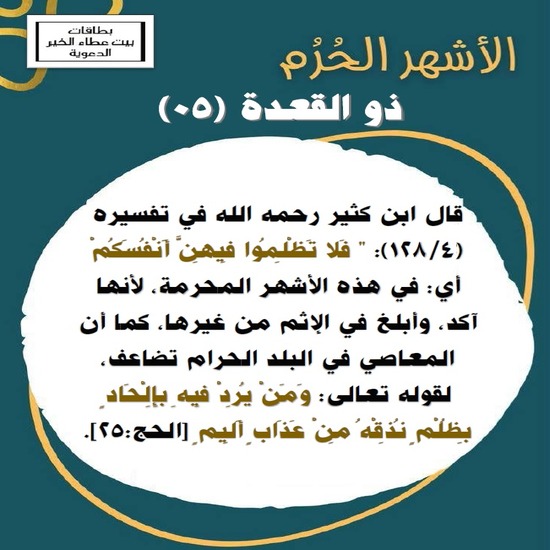 بطاقات
بيت عطاء الخير
الدعوية

الأشهر الحُرُم

ذو القعدة (٠٥)

قال ابن كثير رحمه الله في تفسيره (١٢٨/٤): " فَلَا تَظْلِمُوا فِيهِنَّ أَنْفُسَكُمْ أي: في هذه الأشهر المحرمة، لأنها آكد، وأبلغ في الإثم من غيرها، كما أن المعاصي في البلد الحرام تضاعف، لقوله تعالى: وَمَنْ يُرِدْ فِيهِ بِإِلْحَادٍ بِظُلْمٍ نُذِقْهُ مِنْ عَذَابٍ أَلِيمٍ [الحج:٢٥].